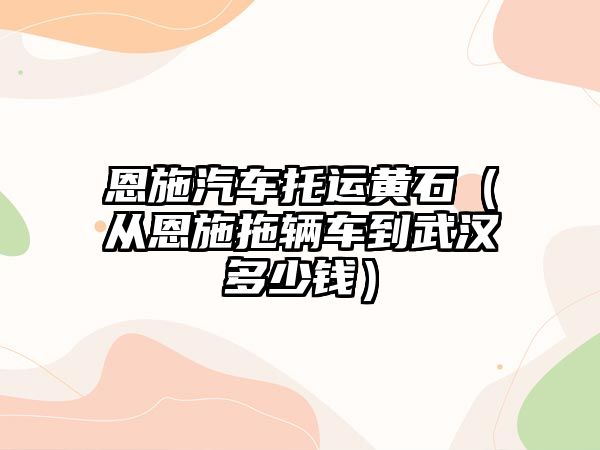 恩施汽车托运黄石（从恩施拖辆车到武汉多少钱）